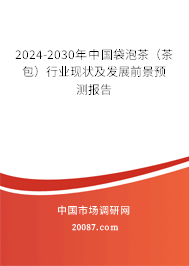 2024-2030年中国袋泡茶（茶包）行业现状及发展前景预测报告

中国市场调研网

20087.com